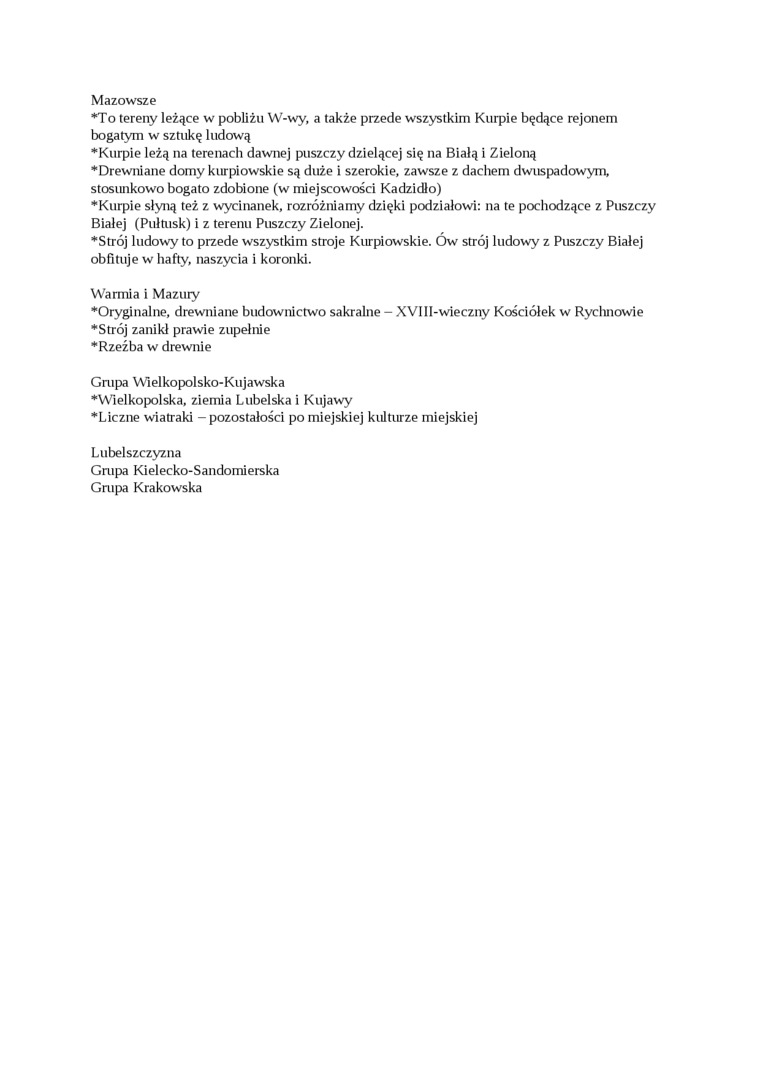 Mazowsze
*To tereny leżące w pobliżu W-wy, a także przede wszystkim Kurpie będące rejonem bogatym w sztukę ludową
*Kurpie leżą na terenach dawnej puszczy dzielącej się na Białą i Zieloną
*Drewniane domy kurpiowskie są duże i szerokie, zawsze z dachem dwuspadowym, stosunkowo bogato zdobione (w miejscowości Kadzidło)
*Kurpie słyną też z wycinanek, rozróżniamy dzięki podziałowi: na te pochodzące z Puszczy Białej (Pułtusk) i z terenu Puszczy Zielonej.
*Strój ludowy to przede wszystkim stroje Kurpiowskie. Ów strój ludowy z Puszczy Białej obfituje w hafty, naszycia i koronki.

Warmia i Mazury
*Oryginalne, drewniane budownictwo sakralne – XVIII-wieczny Kościółek w Rychnowie
*Strój zanikł prawie zupełnie
*Rzeźba w drewnie

Grupa Wielkopolsko-Kujawska
*Wielkopolska, ziemia Lubelska i Kujawy
*Liczne wiatraki – pozostałości po miejskiej kulturze miejskiej

Lubelszczyzna
Grupa Kielecko-Sandomierska
Grupa Krakowska